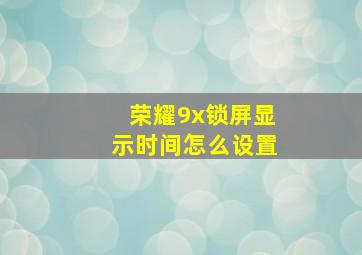 荣耀9x锁屏显示时间怎么设置